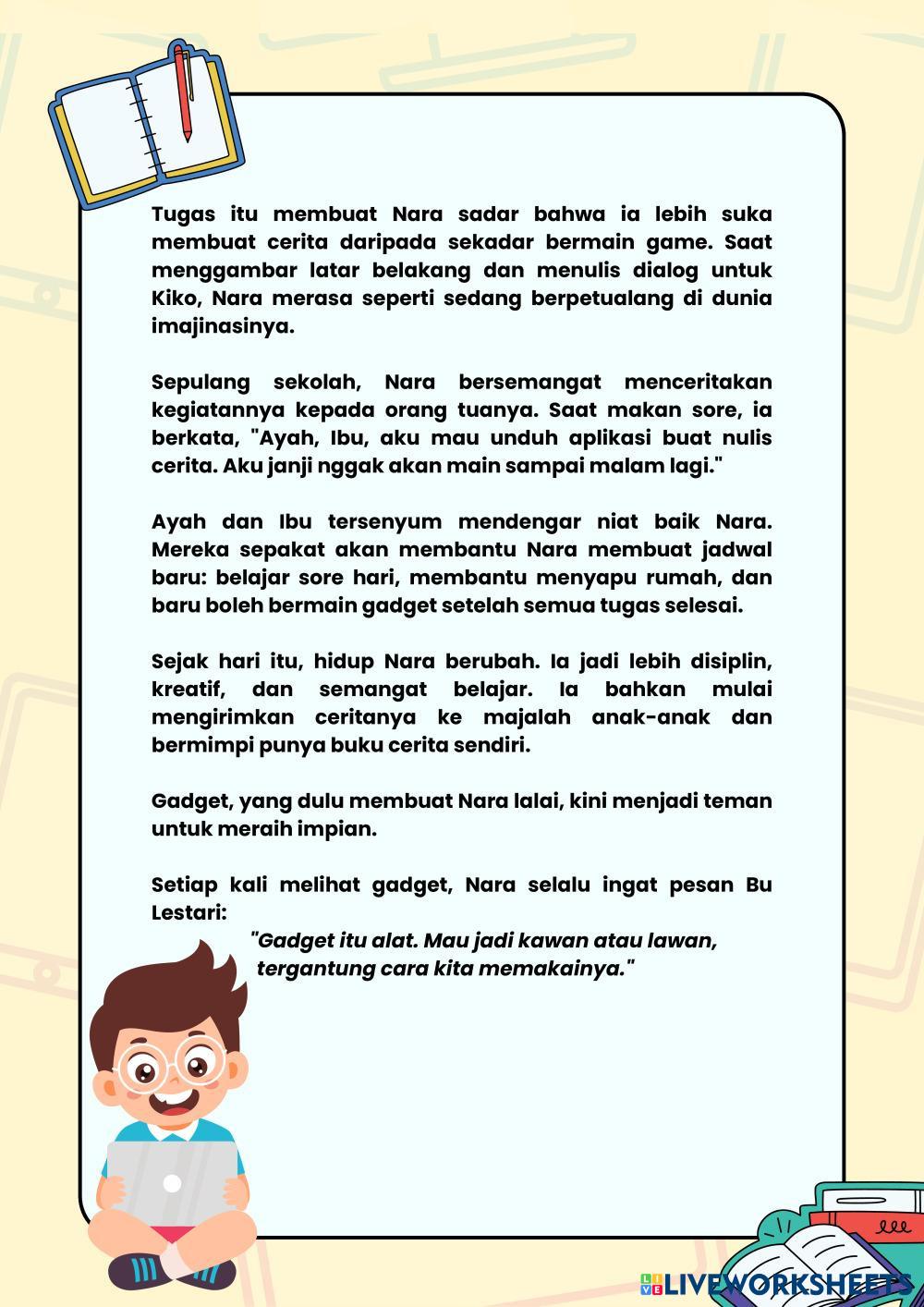 Tugas itu membuat Nara sadar bahwa ia lebih suka membuat cerita daripada sekadar bermain game. Saat menggambar latar belakang dan menulis dialog untuk Kiko, Nara merasa seperti sedang berpetualang di dunia imajinasinya.

Sepulang sekolah, Nara bersemangat menceritakan kegiatannya kepada orang tuanya. Saat makan sore, ia berkata, "Ayah, Ibu, aku mau unduh aplikasi buat nulis cerita. Aku janji nggak akan main sampai malam lagi."

Ayah dan Ibu tersenyum mendengar niat baik Nara. Mereka sepakat akan membantu Nara membuat jadwal baru: belajar sore hari, membantu menyapu rumah, dan baru boleh bermain gadget setelah semua tugas selesai.

Sejak hari itu, hidup Nara berubah. Ia jadi lebih disiplin, kreatif, dan semangat belajar. Ia bahkan mulai mengirimkan ceritanya ke majalah anak-anak dan bermimpi punya buku cerita sendiri.

Gadget, yang dulu membuat Nara lalai, kini menjadi teman untuk meraih impian.

Setiap kali melihat gadget, Nara selalu ingat pesan Bu Lestari:

"Gadget itu alat. Mau jadi kawan atau lawan, tergantung cara kita memakainya."

LIVEWORKSHEETS